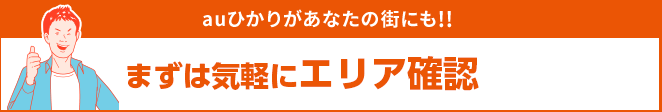 auひかりがあなたの街にも!!

まずは気軽にエリア確認